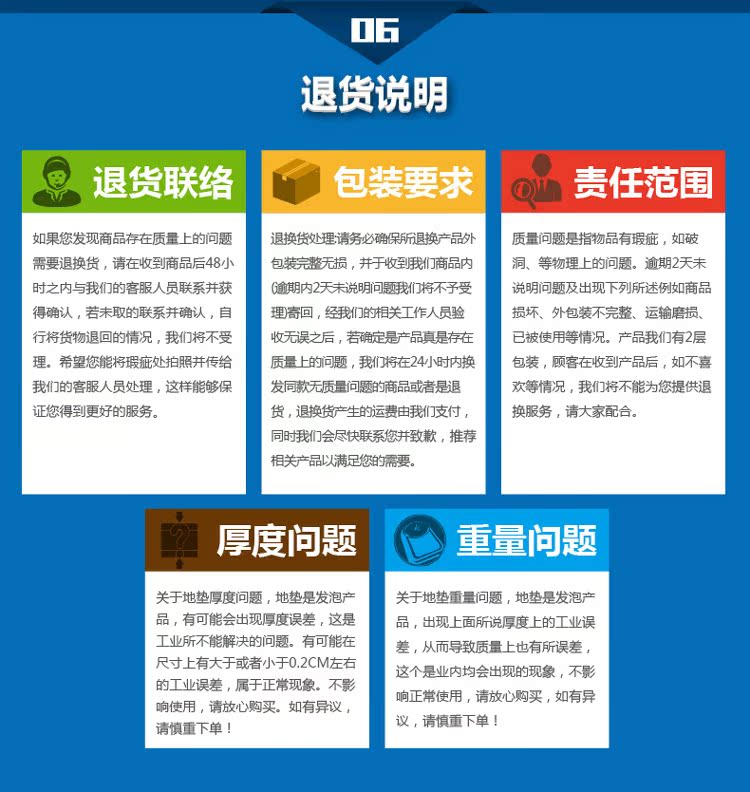 06

退货说明

退货联络

如果您发现商品存在质量上的问题需要退换货，请在收到商品后48小时之内与我们的客服人员联系并获得确认，若未取的联系并确认，自行将货物退回的情况，我们将不受理。希望您能将瑕疵处拍照并传给我们的客服人员处理，这样能够保证您得到更好的服务。

包装要求

退换货处理:请务必确保所退换产品外包装完整无损，并于收到我们商品内(逾期内2天未说明问题我们将不予受理)寄回，经我们的相关工作人员验收无误之后，若确定是产品真是存在质量上的问题，我们将在24小时内换发同款无质量问题的商品或者是退货，退换货产生的运费由我们支付，同时我们会尽快联系您并致歉，推荐相关产品以满足您的需要。

责任范围

质量问题是指物品有瑕疵，如破洞、等物理上的问题。逾期2天未说明问题及出现下列所述例如商品损坏、外包装不完整、运输磨损、已被使用等情况。产品我们有2层包装，顾客在收到产品后，如不喜欢等情况，我们将不能为您提供退换服务，请大家配合。

厚度问题

关于地垫厚度问题，地垫是发泡产品，有可能会出现厚度误差，这是工业所不能解决的问题。有可能在尺寸上有大于或者小于0.2CM左右的工业误差，属于正常现象。不影响使用，请放心购买。如有异议，请慎重下单！

重量问题

关于地垫重量问题，地垫是发泡产品，出现上面所说厚度上的工业误差，从而导致质量上也有所误差，这个是业内均会出现的现象，不影响正常使用，请放心购买，如有异议，请慎重下单！